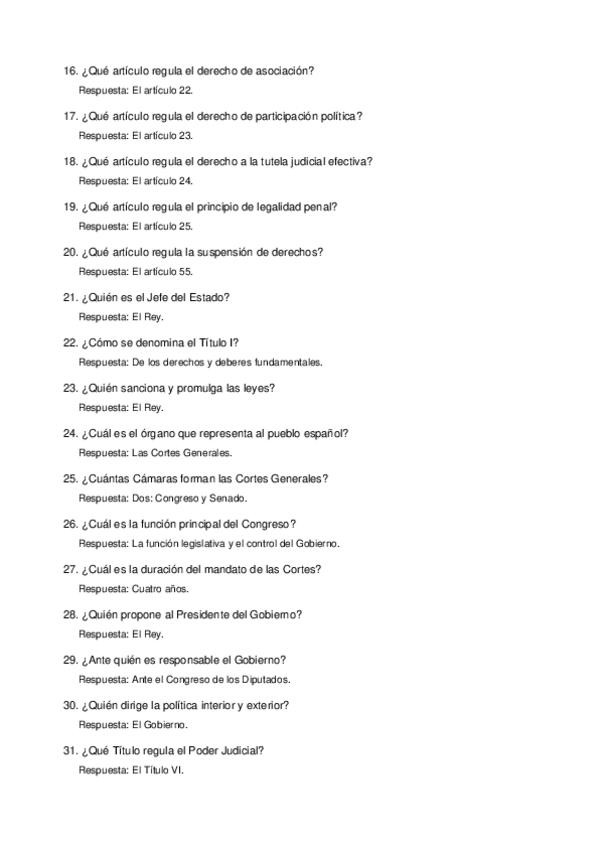 16. ¿Qué artículo regula el derecho de asociación?

Respuesta: El artículo 22.

17. ¿Qué artículo regula el derecho de participación política?

Respuesta: El artículo 23.

18. ¿Qué artículo regula el derecho a la tutela judicial efectiva?

Respuesta: El artículo 24.

19. ¿Qué artículo regula el principio de legalidad penal?

Respuesta: El artículo 25.

20. ¿Qué artículo regula la suspensión de derechos?

Respuesta: El artículo 55.

21. ¿Quién es el Jefe del Estado?

Respuesta: El Rey.

22. ¿Cómo se denomina el Título I?

Respuesta: De los derechos y deberes fundamentales.

23. ¿Quién sanciona y promulga las leyes?

Respuesta: El Rey.

24. ¿Cuál es el órgano que representa al pueblo español?

Respuesta: Las Cortes Generales.

25. ¿Cuántas Cámaras forman las Cortes Generales?

Respuesta: Dos: Congreso y Senado.

26. ¿Cuál es la función principal del Congreso?

Respuesta: La función legislativa y el control del Gobierno.

27. ¿Cuál es la duración del mandato de las Cortes?

Respuesta: Cuatro años.

28. ¿Quién propone al Presidente del Gobierno?

Respuesta: El Rey.

29. ¿Ante quién es responsable el Gobierno?

Respuesta: Ante el Congreso de los Diputados.

30. ¿Quién dirige la política interior y exterior?

Respuesta: El Gobierno.

31. ¿Qué Título regula el Poder Judicial?

Respuesta: El Título VI.